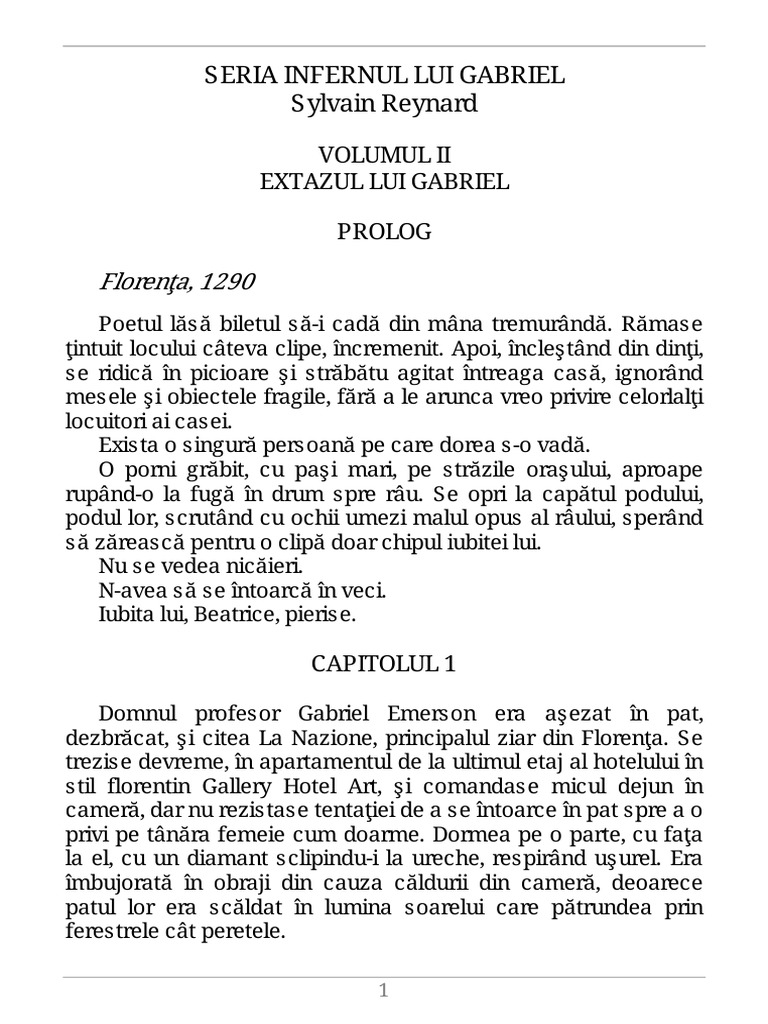 SERIA INFERNUL LUI GABRIEL
Sylvain Reynard

VOLUMUL II
EXTAZUL LUI GABRIEL

PROLOG

Florenţa, 1290

Poetul lăsă biletul să-i cadă din mâna tremurândă. Rămase ţintuit locului câteva clipe, încremenit. Apoi, încleştând din dinţi, se ridică în picioare şi străbătu agitat întreaga casă, ignorând mesele şi obiectele fragile, fără a le arunca vreo privire celorlalţi locuitori ai casei.

Exista o singură persoană pe care dorea s-o vadă.

O porni grăbit, cu paşi mari, pe străzile oraşului, aproape rupând-o la fugă în drum spre râu. Se opri la capătul podului, podul lor, scrutând cu ochii umezi malul opus al râului, sperând să zărească pentru o clipă doar chipul iubitei lui.

Nu se vedea nicăieri.

N-avea să se întoarcă în veci.

Iubita lui, Beatrice, pierise.

CAPITOLUL 1

Domnul profesor Gabriel Emerson era aşezat în pat, dezbrăcat, şi citea La Nazione, principalul ziar din Florenţa. Se trezise devreme, în apartamentul de la ultimul etaj al hotelului în stil florentin Gallery Hotel Art, şi comandase micul dejun în cameră, dar nu rezistase tentaţiei de a se întoarce în pat spre a o privi pe tânăra femeie cum doarme. Dormea pe o parte, cu faţa la el, cu un diamant sclipindu-i la ureche, respirând uşurel. Era îmbujorată în obraji din cauza căldurii din cameră, deoarece patul lor era scăldat în lumina soarelui care pătrundea prin ferestrele cât peretele.

1